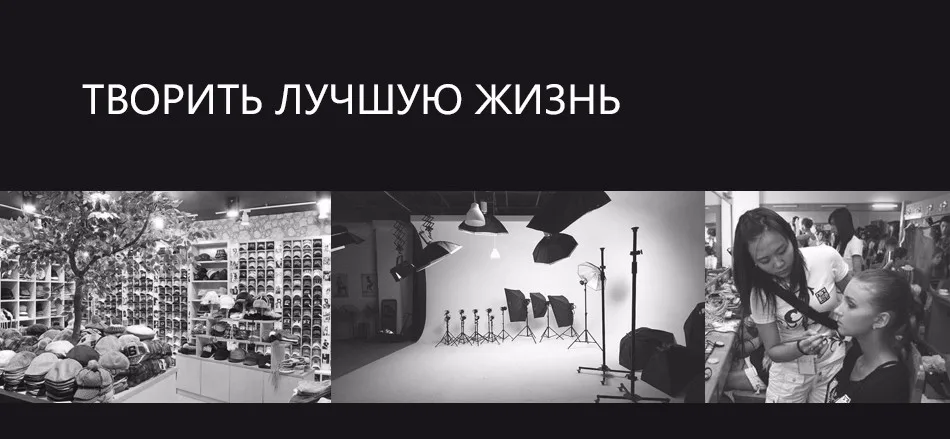 ТВОРИТЬ ЛУЧШУЮ ЖИЗНЬ